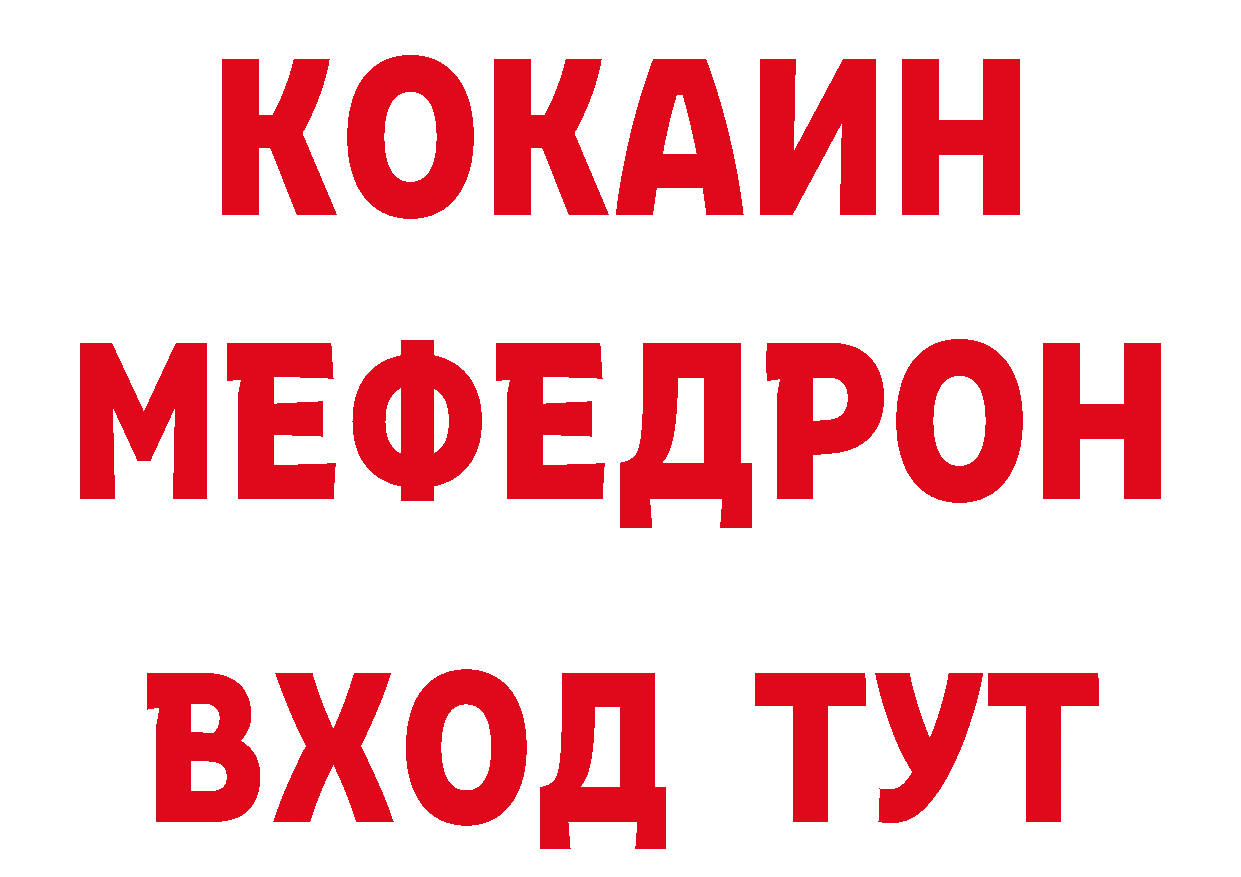 КОКАИН
МЕФЕДРОН
ВХОД ТУТ